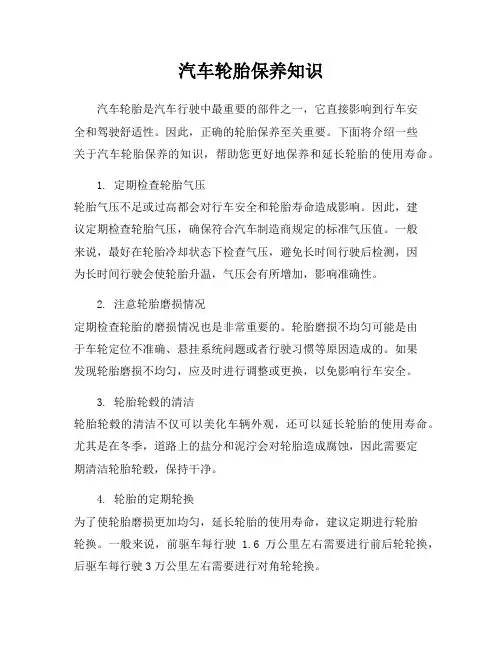 汽车轮胎保养知识

汽车轮胎是汽车行驶中最重要的部件之一，它直接影响到行车安全和驾驶舒适性。因此，正确的轮胎保养至关重要。下面将介绍一些关于汽车轮胎保养的知识，帮助您更好地保养和延长轮胎的使用寿命。

1. 定期检查轮胎气压
轮胎气压不足或过高都会对行车安全和轮胎寿命造成影响。因此，建议定期检查轮胎气压，确保符合汽车制造商规定的标准气压值。一般来说，最好在轮胎冷却状态下检查气压，避免长时间行驶后检测，因为长时间行驶会使轮胎升温，气压会有所增加，影响准确性。

2. 注意轮胎磨损情况
定期检查轮胎的磨损情况也是非常重要的。轮胎磨损不均匀可能是由于车轮定位不准确、悬挂系统问题或者行驶习惯等原因造成的。如果发现轮胎磨损不均匀，应及时进行调整或更换，以免影响行车安全。

3. 轮胎轮毂的清洁
轮胎轮毂的清洁不仅可以美化车辆外观，还可以延长轮胎的使用寿命。尤其是在冬季，道路上的盐分和泥泞会对轮胎造成腐蚀，因此需要定期清洁轮胎轮毂，保持干净。

4. 轮胎的定期轮换
为了使轮胎磨损更加均匀，延长轮胎的使用寿命，建议定期进行轮胎轮换。一般来说，前驱车每行驶 1.6 万公里左右需要进行前后轮轮换，后驱车每行驶 3 万公里左右需要进行对角轮轮换。